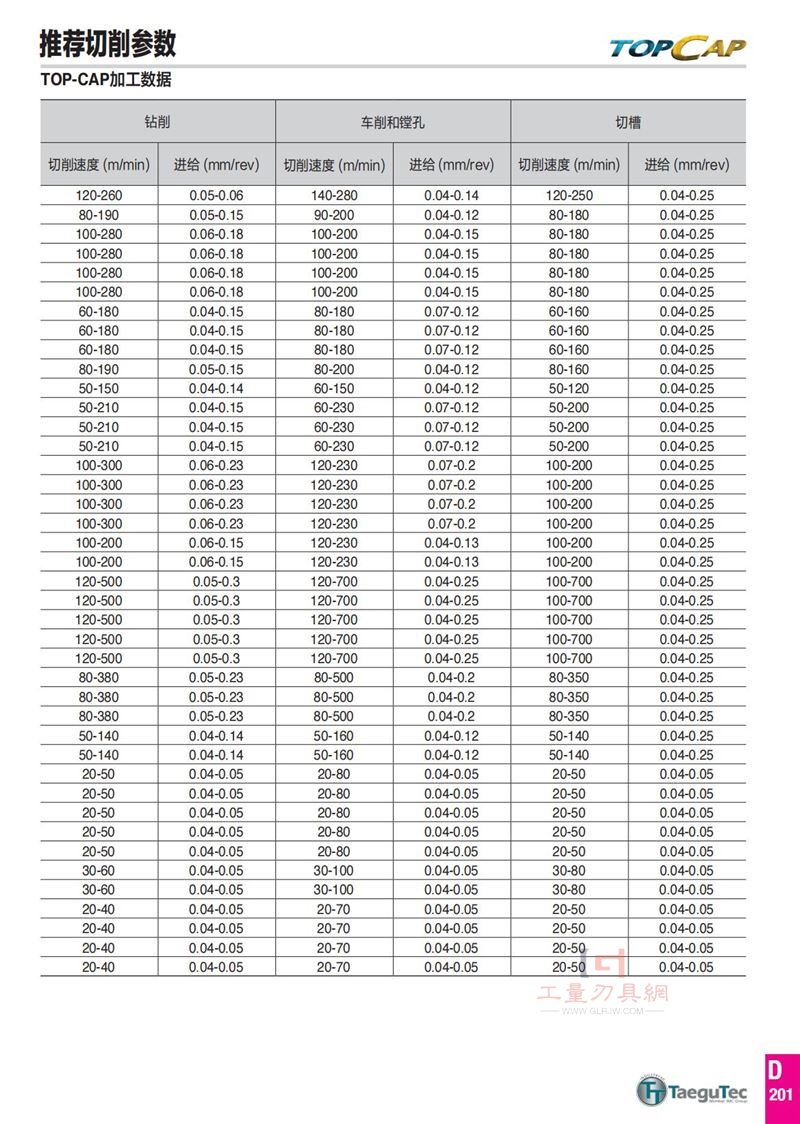 推荐切削参数

TOPCAP

TOP-CAP加工数据

| 钻削 | | 车削和镗孔 | | 切槽 | |
|---|---|---|---|---|---|
| 切削速度 (m/min) | 进给 (mm/rev) | 切削速度 (m/min) | 进给 (mm/rev) | 切削速度 (m/min) | 进给 (mm/rev) |
| 120-260 | 0.05-0.06 | 140-280 | 0.04-0.14 | 120-250 | 0.04-0.25 |
| 80-190 | 0.05-0.15 | 90-200 | 0.04-0.12 | 80-180 | 0.04-0.25 |
| 100-280 | 0.06-0.18 | 100-200 | 0.04-0.15 | 80-180 | 0.04-0.25 |
| 100-280 | 0.06-0.18 | 100-200 | 0.04-0.15 | 80-180 | 0.04-0.25 |
| 100-280 | 0.06-0.18 | 100-200 | 0.04-0.15 | 80-180 | 0.04-0.25 |
| 100-280 | 0.06-0.18 | 100-200 | 0.04-0.15 | 80-180 | 0.04-0.25 |
| 60-180 | 0.04-0.15 | 80-180 | 0.07-0.12 | 60-160 | 0.04-0.25 |
| 60-180 | 0.04-0.15 | 80-180 | 0.07-0.12 | 60-160 | 0.04-0.25 |
| 60-180 | 0.04-0.15 | 80-180 | 0.07-0.12 | 60-160 | 0.04-0.25 |
| 80-190 | 0.05-0.15 | 80-200 | 0.04-0.12 | 80-160 | 0.04-0.25 |
| 50-150 | 0.04-0.14 | 60-150 | 0.04-0.12 | 50-120 | 0.04-0.25 |
| 50-210 | 0.04-0.15 | 60-230 | 0.07-0.12 | 50-200 | 0.04-0.25 |
| 50-210 | 0.04-0.15 | 60-230 | 0.07-0.12 | 50-200 | 0.04-0.25 |
| 50-210 | 0.04-0.15 | 60-230 | 0.07-0.12 | 50-200 | 0.04-0.25 |
| 100-300 | 0.06-0.23 | 120-230 | 0.07-0.2 | 100-200 | 0.04-0.25 |
| 100-300 | 0.06-0.23 | 120-230 | 0.07-0.2 | 100-200 | 0.04-0.25 |
| 100-300 | 0.06-0.23 | 120-230 | 0.07-0.2 | 100-200 | 0.04-0.25 |
| 100-300 | 0.06-0.23 | 120-230 | 0.07-0.2 | 100-200 | 0.04-0.25 |
| 100-200 | 0.06-0.15 | 120-230 | 0.04-0.13 | 100-200 | 0.04-0.25 |
| 100-200 | 0.06-0.15 | 120-230 | 0.04-0.13 | 100-200 | 0.04-0.25 |
| 120-500 | 0.05-0.3 | 120-700 | 0.04-0.25 | 100-700 | 0.04-0.25 |
| 120-500 | 0.05-0.3 | 120-700 | 0.04-0.25 | 100-700 | 0.04-0.25 |
| 120-500 | 0.05-0.3 | 120-700 | 0.04-0.25 | 100-700 | 0.04-0.25 |
| 120-500 | 0.05-0.3 | 120-700 | 0.04-0.25 | 100-700 | 0.04-0.25 |
| 120-500 | 0.05-0.3 | 120-700 | 0.04-0.25 | 100-700 | 0.04-0.25 |
| 80-380 | 0.05-0.23 | 80-500 | 0.04-0.2 | 80-350 | 0.04-0.25 |
| 80-380 | 0.05-0.23 | 80-500 | 0.04-0.2 | 80-350 | 0.04-0.25 |
| 80-380 | 0.05-0.23 | 80-500 | 0.04-0.2 | 80-350 | 0.04-0.25 |
| 50-140 | 0.04-0.14 | 50-160 | 0.04-0.12 | 50-140 | 0.04-0.25 |
| 50-140 | 0.04-0.14 | 50-160 | 0.04-0.12 | 50-140 | 0.04-0.25 |
| 20-50 | 0.04-0.05 | 20-80 | 0.04-0.05 | 20-50 | 0.04-0.05 |
| 20-50 | 0.04-0.05 | 20-80 | 0.04-0.05 | 20-50 | 0.04-0.05 |
| 20-50 | 0.04-0.05 | 20-80 | 0.04-0.05 | 20-50 | 0.04-0.05 |
| 20-50 | 0.04-0.05 | 20-80 | 0.04-0.05 | 20-50 | 0.04-0.05 |
| 20-50 | 0.04-0.05 | 20-80 | 0.04-0.05 | 20-50 | 0.04-0.05 |
| 30-60 | 0.04-0.05 | 30-100 | 0.04-0.05 | 30-80 | 0.04-0.05 |
| 30-60 | 0.04-0.05 | 30-100 | 0.04-0.05 | 30-80 | 0.04-0.05 |
| 20-40 | 0.04-0.05 | 20-70 | 0.04-0.05 | 20-50 | 0.04-0.05 |
| 20-40 | 0.04-0.05 | 20-70 | 0.04-0.05 | 20-50 | 0.04-0.05 |
| 20-40 | 0.04-0.05 | 20-70 | 0.04-0.05 | 20-50 | 0.04-0.05 |
| 20-40 | 0.04-0.05 | 20-70 | 0.04-0.05 | 20-50 | 0.04-0.05 |

工量刃具網
WWW.GLRJW.COM

TaeguTec
Member IMC Group

D
201